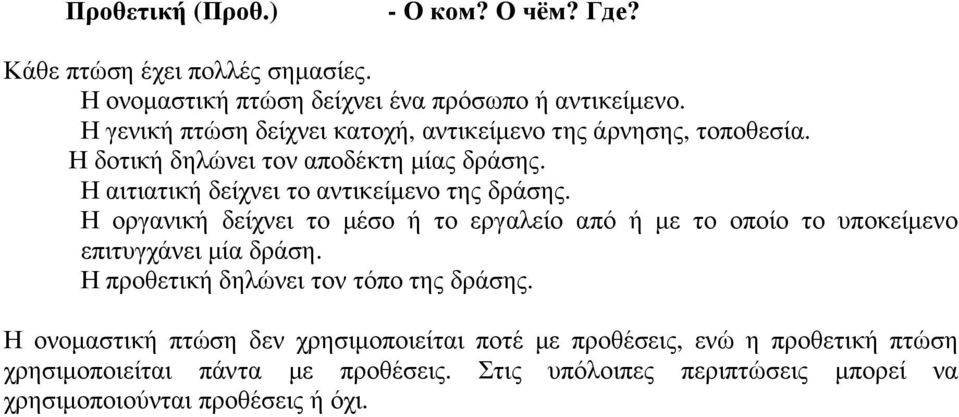 **Προθετική (Προθ.)** **- О ком? О чём? Где?**

Κάθε πτώση έχει πολλές σημασίες.
Η ονομαστική πτώση δείχνει ένα πρόσωπο ή αντικείμενο.
Η γενική πτώση δείχνει κατοχή, αντικείμενο της άρνησης, τοποθεσία.
Η δοτική δηλώνει τον αποδέκτη μίας δράσης.
Η αιτιατική δείχνει το αντικείμενο της δράσης.
Η οργανική δείχνει το μέσο ή το εργαλείο από ή με το οποίο το υποκείμενο επιτυγχάνει μία δράση.
Η προθετική δηλώνει τον τόπο της δράσης.

Η ονομαστική πτώση δεν χρησιμοποιείται ποτέ με προθέσεις, ενώ η προθετική πτώση χρησιμοποιείται πάντα με προθέσεις. Στις υπόλοιπες περιπτώσεις μπορεί να χρησιμοποιούνται προθέσεις ή όχι.